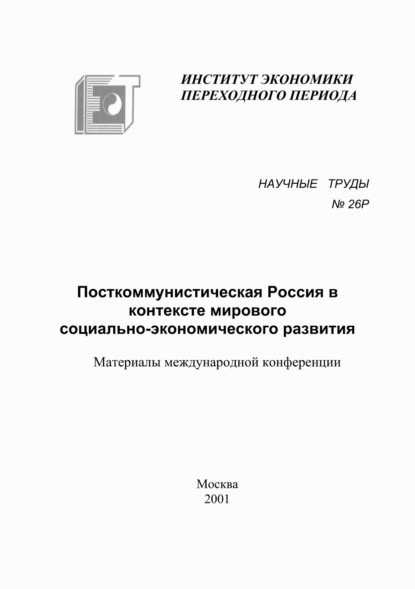 ИНСТИТУТ ЭКОНОМИКИ
ПЕРЕХОДНОГО ПЕРИОДА

НАУЧНЫЕ ТРУДЫ
№ 26Р

Посткоммунистическая Россия в контексте мирового социально-экономического развития

Материалы международной конференции

Москва
2001